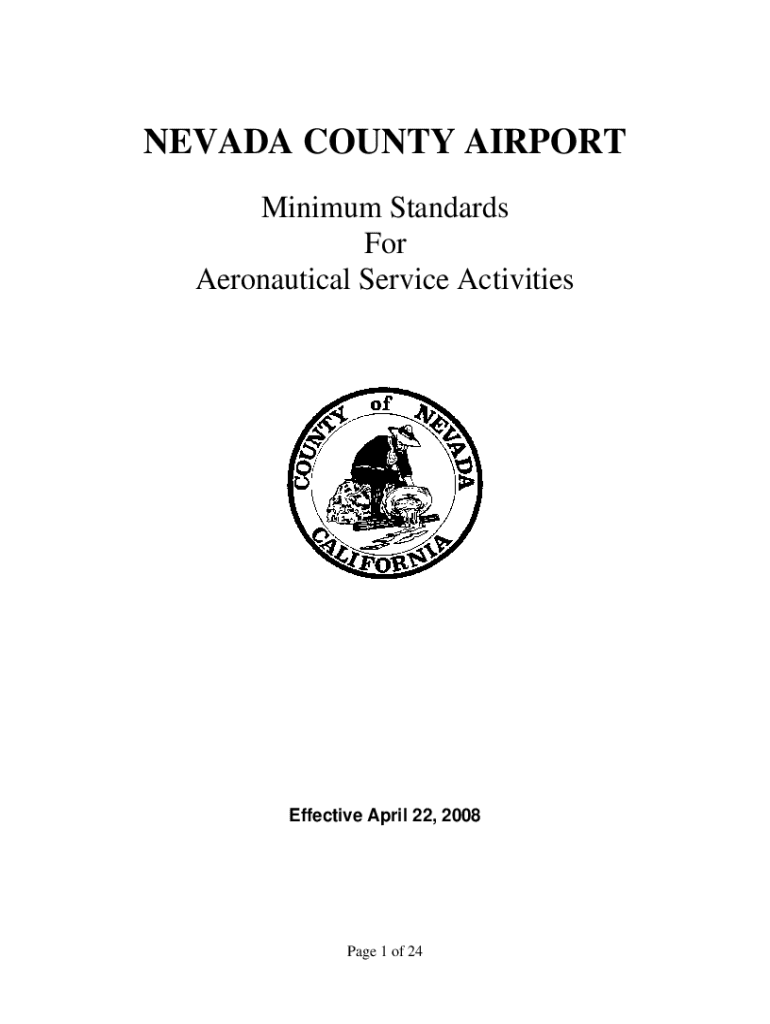 NEVADA COUNTY AIRPORT

Minimum Standards
For
Aeronautical Service Activities

COUNTY of NEVADA
CALIFORNIA

Effective April 22, 2008

Page 1 of 24